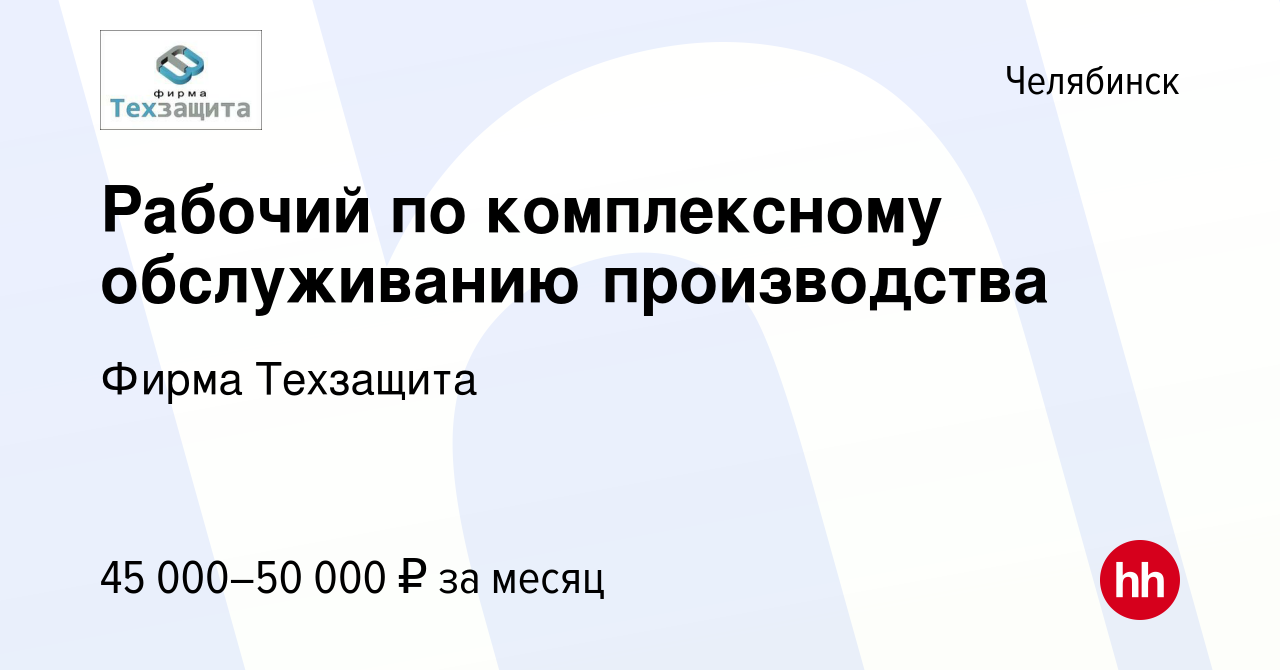 фирма
Техзащита

Челябинск

Рабочий по комплексному обслуживанию производства

Фирма Техзащита

45 000–50 000 ₽ за месяц

hh